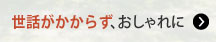 世話がかからず、おしゃれに